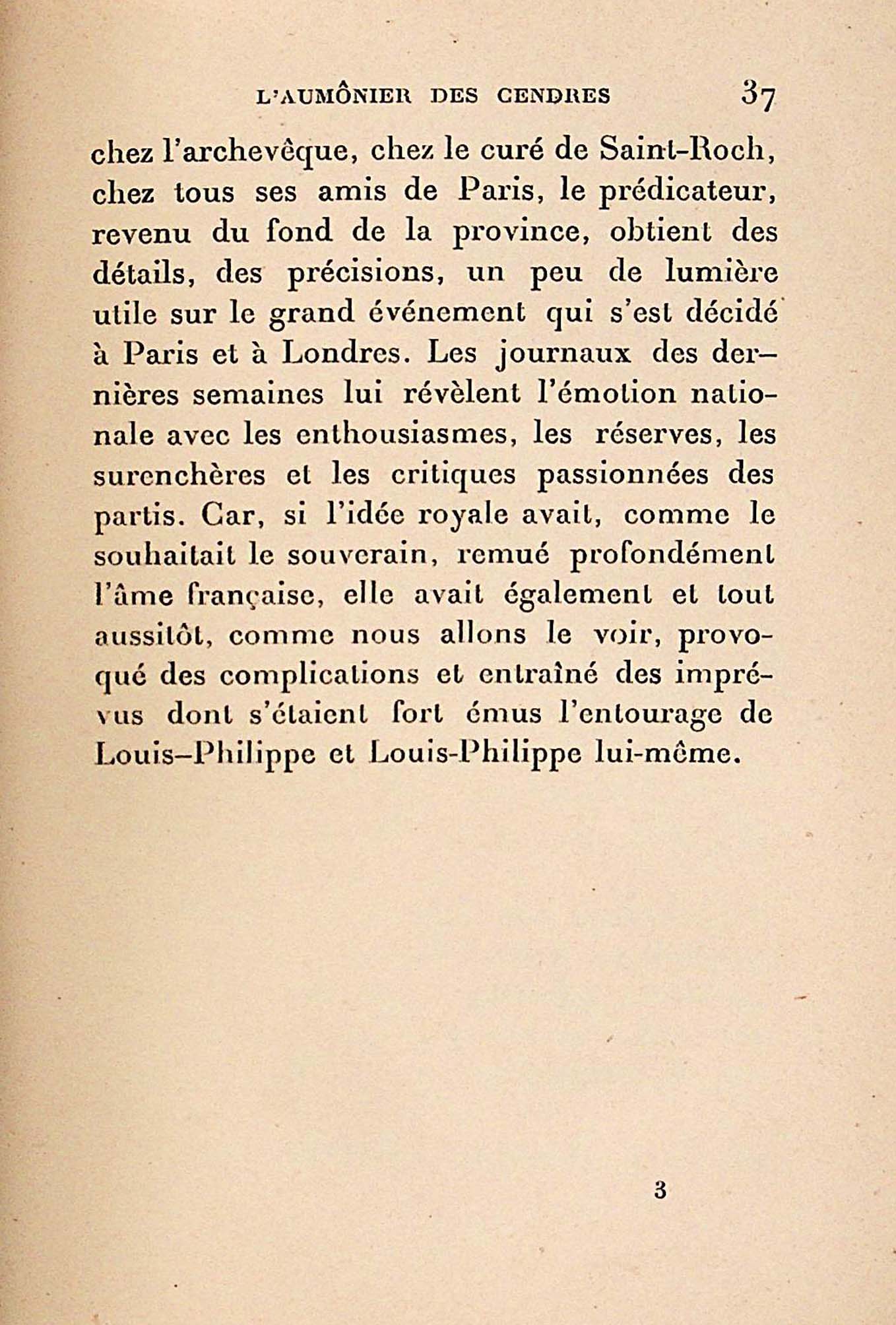 L'AUMÔNIER DES CENDRES 37

chez l'archevêque, chez le curé de Saint-Roch, chez tous ses amis de Paris, le prédicateur, revenu du fond de la province, obtient des détails, des précisions, un peu de lumière utile sur le grand événement qui s'est décidé à Paris et à Londres. Les journaux des dernières semaines lui révèlent l'émotion nationale avec les enthousiasmes, les réserves, les surenchères et les critiques passionnées des partis. Car, si l'idée royale avait, comme le souhaitait le souverain, remué profondément l'âme française, elle avait également et tout aussitôt, comme nous allons le voir, provoqué des complications et entraîné des imprévus dont s'étaient fort émus l'entourage de Louis-Philippe et Louis-Philippe lui-même.

3